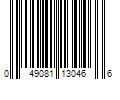 0 49081 13046 6